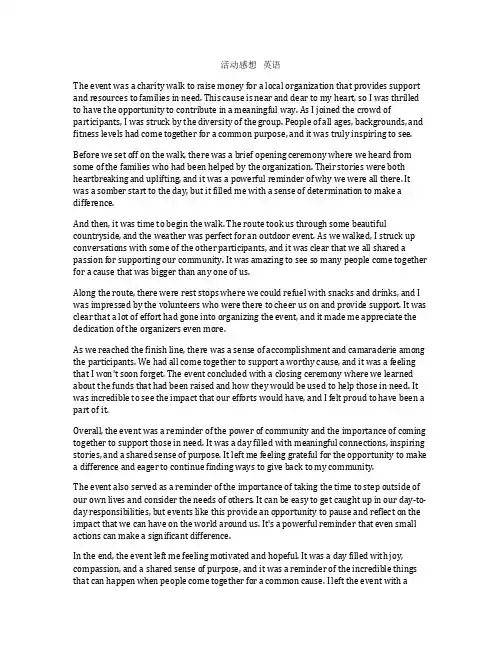 活动感想 英语

The event was a charity walk to raise money for a local organization that provides support and resources to families in need. This cause is near and dear to my heart, so I was thrilled to have the opportunity to contribute in a meaningful way. As I joined the crowd of participants, I was struck by the diversity of the group. People of all ages, backgrounds, and fitness levels had come together for a common purpose, and it was truly inspiring to see.

Before we set off on the walk, there was a brief opening ceremony where we heard from some of the families who had been helped by the organization. Their stories were both heartbreaking and uplifting, and it was a powerful reminder of why we were all there. It was a somber start to the day, but it filled me with a sense of determination to make a difference.

And then, it was time to begin the walk. The route took us through some beautiful countryside, and the weather was perfect for an outdoor event. As we walked, I struck up conversations with some of the other participants, and it was clear that we all shared a passion for supporting our community. It was amazing to see so many people come together for a cause that was bigger than any one of us.

Along the route, there were rest stops where we could refuel with snacks and drinks, and I was impressed by the volunteers who were there to cheer us on and provide support. It was clear that a lot of effort had gone into organizing the event, and it made me appreciate the dedication of the organizers even more.

As we reached the finish line, there was a sense of accomplishment and camaraderie among the participants. We had all come together to support a worthy cause, and it was a feeling that I won't soon forget. The event concluded with a closing ceremony where we learned about the funds that had been raised and how they would be used to help those in need. It was incredible to see the impact that our efforts would have, and I felt proud to have been a part of it.

Overall, the event was a reminder of the power of community and the importance of coming together to support those in need. It was a day filled with meaningful connections, inspiring stories, and a shared sense of purpose. It left me feeling grateful for the opportunity to make a difference and eager to continue finding ways to give back to my community.

The event also served as a reminder of the importance of taking the time to step outside of our own lives and consider the needs of others. It can be easy to get caught up in our day-to-day responsibilities, but events like this provide an opportunity to pause and reflect on the impact that we can have on the world around us. It's a powerful reminder that even small actions can make a significant difference.

In the end, the event left me feeling motivated and hopeful. It was a day filled with joy, compassion, and a shared sense of purpose, and it was a reminder of the incredible things that can happen when people come together for a common cause. I left the event with a